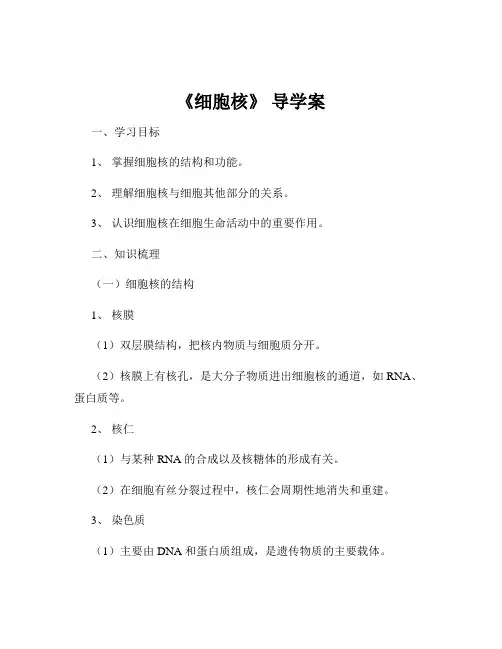 《细胞核》 导学案

一、学习目标

1、 掌握细胞核的结构和功能。

2、 理解细胞核与细胞其他部分的关系。

3、 认识细胞核在细胞生命活动中的重要作用。

二、知识梳理

（一）细胞核的结构

1、 核膜

（1）双层膜结构，把核内物质与细胞质分开。

（2）核膜上有核孔，是大分子物质进出细胞核的通道，如 RNA、蛋白质等。

2、 核仁

（1）与某种 RNA 的合成以及核糖体的形成有关。

（2）在细胞有丝分裂过程中，核仁会周期性地消失和重建。

3、 染色质

（1）主要由 DNA 和蛋白质组成，是遗传物质的主要载体。